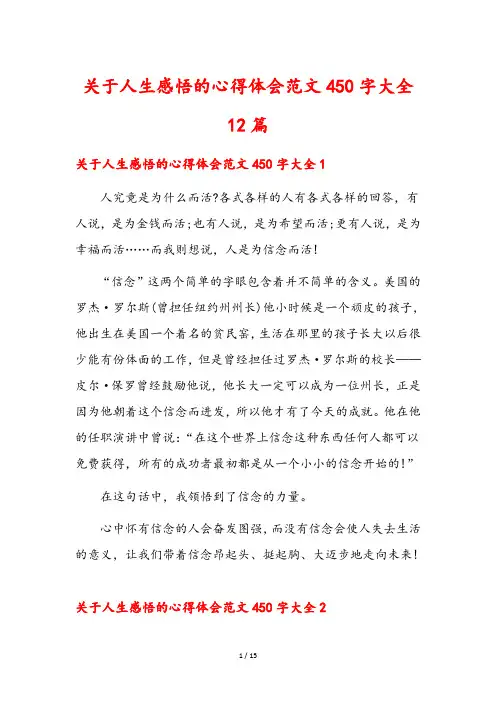 关于人生感悟的心得体会范文 450 字大全 12 篇

关于人生感悟的心得体会范文 450 字大全 1

人究竟是为什么而活?各式各样的人有各式各样的回答，有人说，是为金钱而活;也有人说，是为希望而活;更有人说，是为幸福而活……而我则想说，人是为信念而活!

“信念”这两个简单的字眼包含着并不简单的含义。美国的罗杰·罗尔斯(曾担任纽约州州长)他小时候是一个顽皮的孩子，他出生在美国一个着名的贫民窑，生活在那里的孩子长大以后很少能有份体面的工作，但是曾经担任过罗杰·罗尔斯的校长——皮尔·保罗曾经鼓励他说，他长大一定可以成为一位州长，正是因为他朝着这个信念而进发，所以他才有了今天的成就。他在他的任职演讲中曾说：“在这个世界上信念这种东西任何人都可以免费获得，所有的成功者最初都是从一个小小的信念开始的!”

在这句话中，我领悟到了信念的力量。

心中怀有信念的人会奋发图强，而没有信念会使人失去生活的意义，让我们带着信念昂起头、挺起胸、大迈步地走向未来!

关于人生感悟的心得体会范文 450 字大全 2

1 / 15